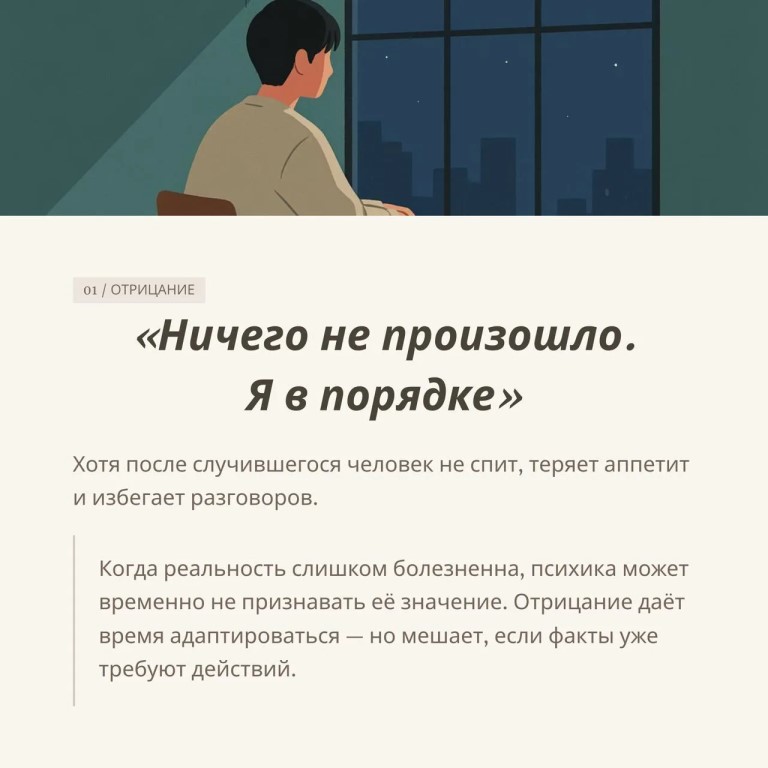 01 / ОТРИЦАНИЕ

«Ничего не произошло. Я в порядке»

Хотя после случившегося человек не спит, теряет аппетит и избегает разговоров.

Когда реальность слишком болезненна, психика может временно не признавать её значение. Отрицание даёт время адаптироваться — но мешает, если факты уже требуют действий.